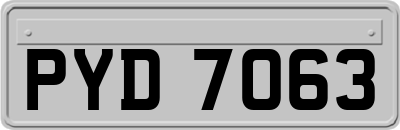 PYD 7063